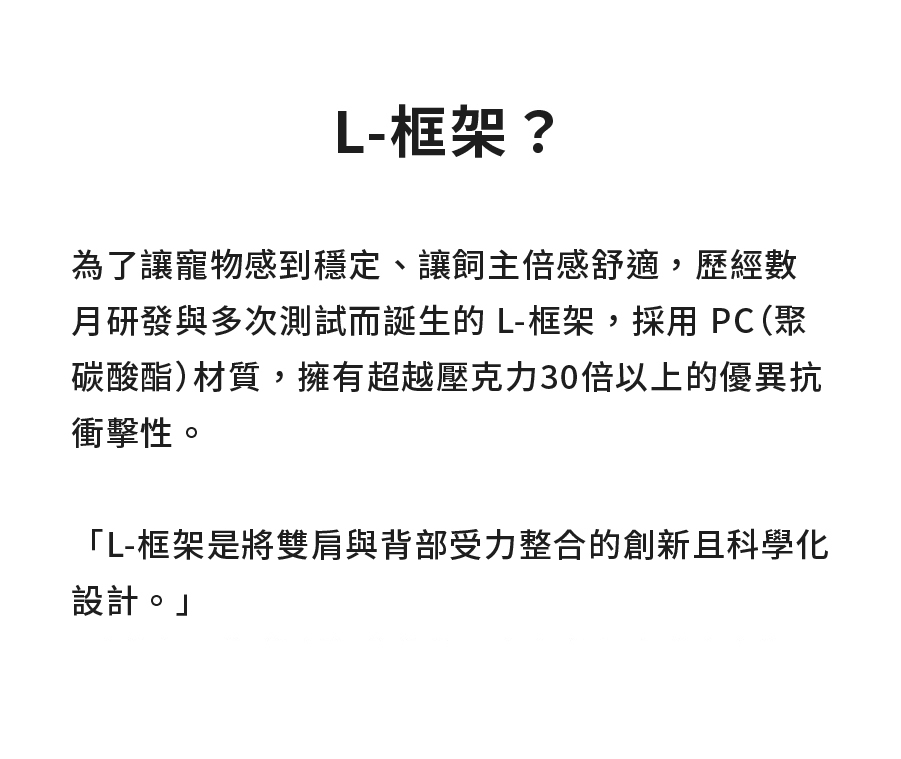 L-框架？

為了讓寵物感到穩定、讓飼主倍感舒適，歷經數月研發與多次測試而誕生的 L-框架，採用 PC(聚碳酸酯)材質，擁有超越壓克力30倍以上的優異抗衝擊性。

「L-框架是將雙肩與背部受力整合的創新且科學化設計。」